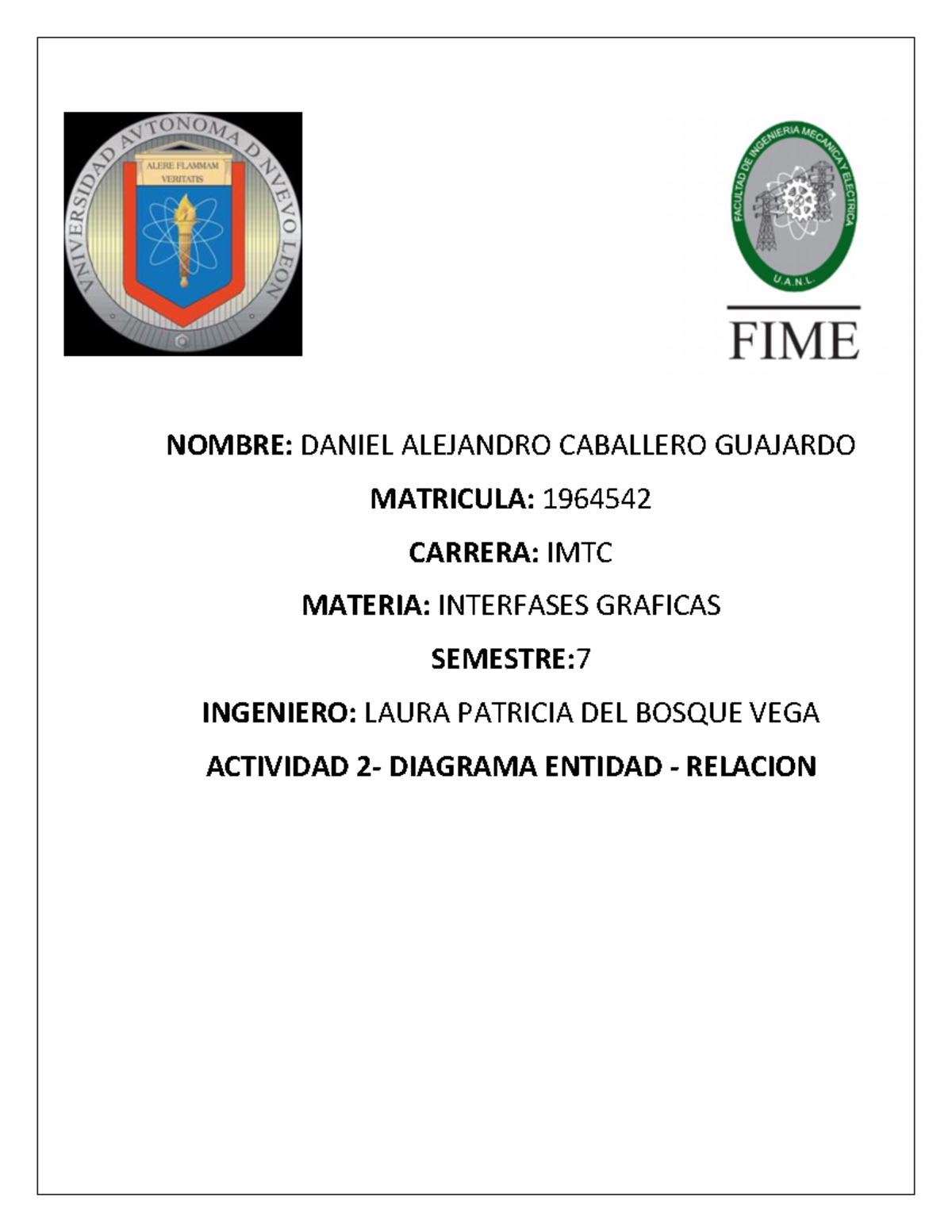 VNIVERSIDAD AVTONOMA D NVEVO LEON
ALERE FLAMMAM VERITATIS

FACULTAD DE INGENIERIA MECANICA Y ELECTRICA
U.A.N.L.
FIME

NOMBRE: DANIEL ALEJANDRO CABALLERO GUAJARDO

MATRICULA: 1964542

CARRERA: IMTC

MATERIA: INTERFASES GRAFICAS

SEMESTRE:7

INGENIERO: LAURA PATRICIA DEL BOSQUE VEGA

ACTIVIDAD 2- DIAGRAMA ENTIDAD - RELACION